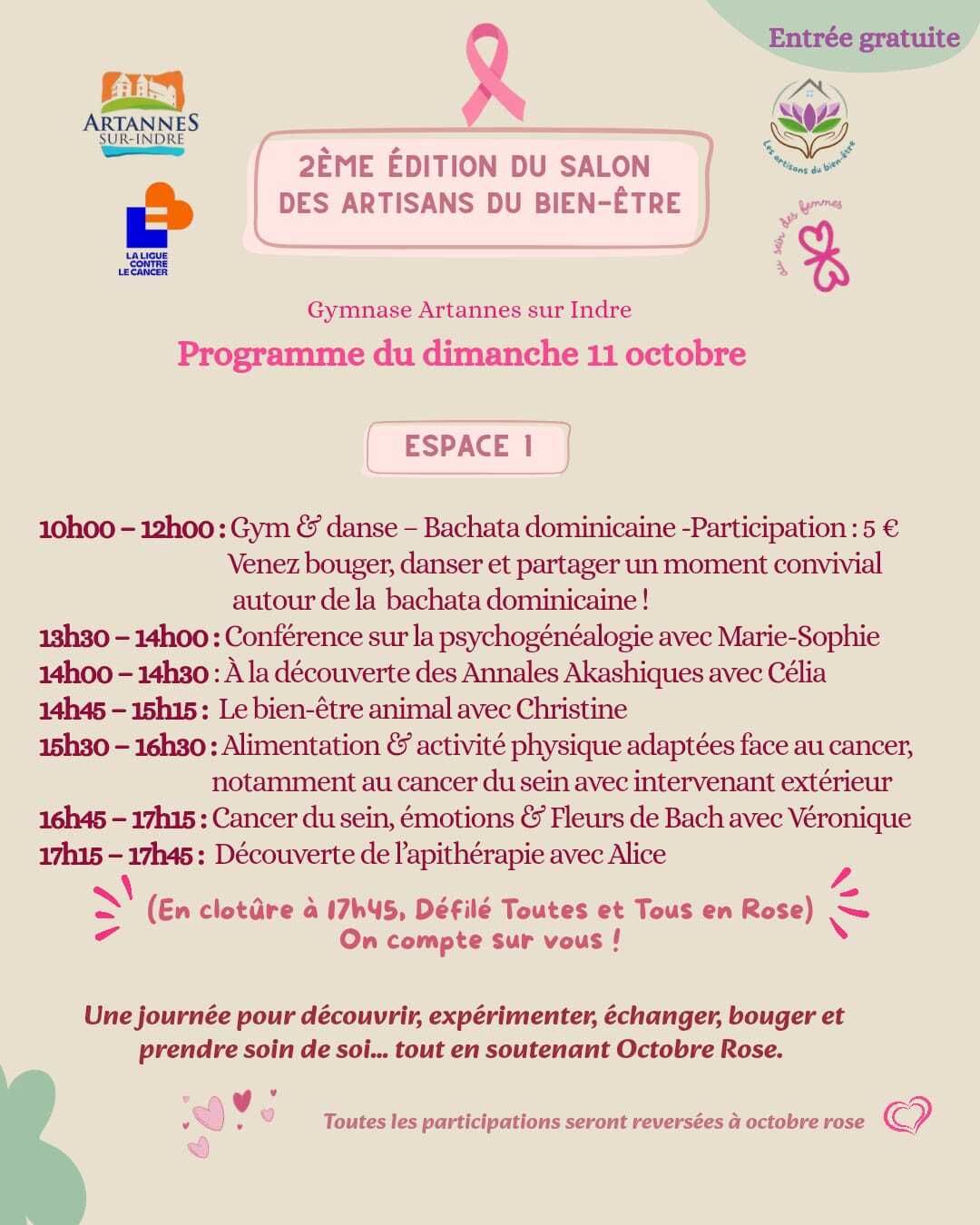 Entrée gratuite

ARTANNES
SUR-INDRE

LA LIGUE
CONTRE
LE CANCER

2ÈME ÉDITION DU SALON
DES ARTISANS DU BIEN-ÊTRE

Les artisans du bien-être

au sein des femmes

Gymnase Artannes sur Indre

Programme du dimanche 11 octobre

ESPACE 1

10h00 – 12h00 : Gym & danse – Bachata dominicaine -Participation : 5 €
Venez bouger, danser et partager un moment convivial autour de la bachata dominicaine !
13h30 – 14h00 : Conférence sur la psychogénéalogie avec Marie-Sophie
14h00 – 14h30 : À la découverte des Annales Akashiques avec Célia
14h45 – 15h15 : Le bien-être animal avec Christine
15h30 – 16h30 : Alimentation & activité physique adaptées face au cancer, notamment au cancer du sein avec intervenant extérieur
16h45 – 17h15 : Cancer du sein, émotions & Fleurs de Bach avec Véronique
17h15 – 17h45 : Découverte de l'apithérapie avec Alice

(En clotûre à 17h45, Défilé Toutes et Tous en Rose)
On compte sur vous !

Une journée pour découvrir, expérimenter, échanger, bouger et prendre soin de soi... tout en soutenant Octobre Rose.

Toutes les participations seront reversées à octobre rose